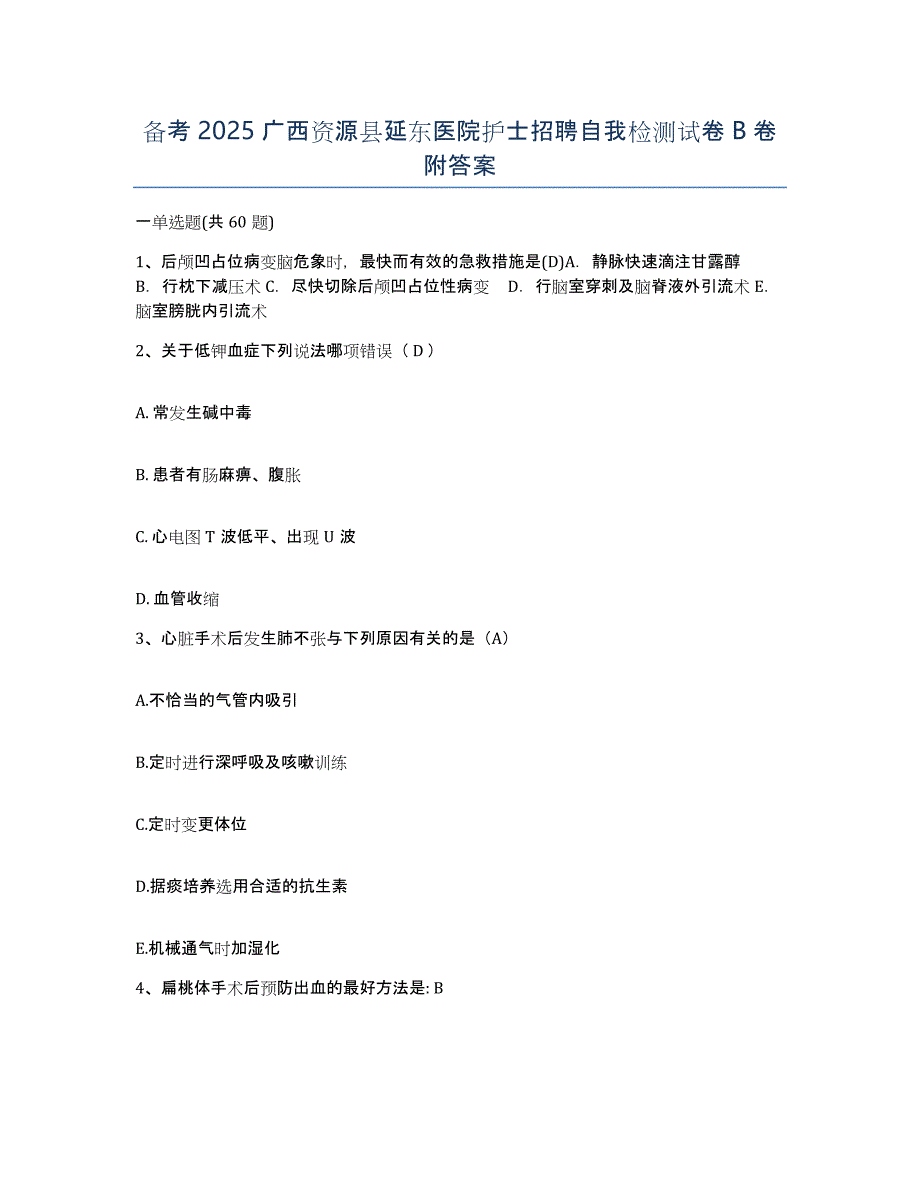 备考 2025 广西资源县延东医院护士招聘自我检测试卷 B 卷附答案

一单选题(共 60 题)

1、后颅凹占位病变脑危象时，最快而有效的急救措施是(D)A. 静脉快速滴注甘露醇 B. 行枕下减压术 C. 尽快切除后颅凹占位性病变 D. 行脑室穿刺及脑脊液外引流术 E. 脑室膀胱内引流术

2、关于低钾血症下列说法哪项错误（ D ）

A. 常发生碱中毒

B. 患者有肠麻痹、腹胀

C. 心电图 T 波低平、出现 U 波

D. 血管收缩

3、心脏手术后发生肺不张与下列原因有关的是（A）

A.不恰当的气管内吸引

B.定时进行深呼吸及咳嗽训练

C.定时变更体位

D.据痰培养选用合适的抗生素

E.机械通气时加湿化

4、扁桃体手术后预防出血的最好方法是: B